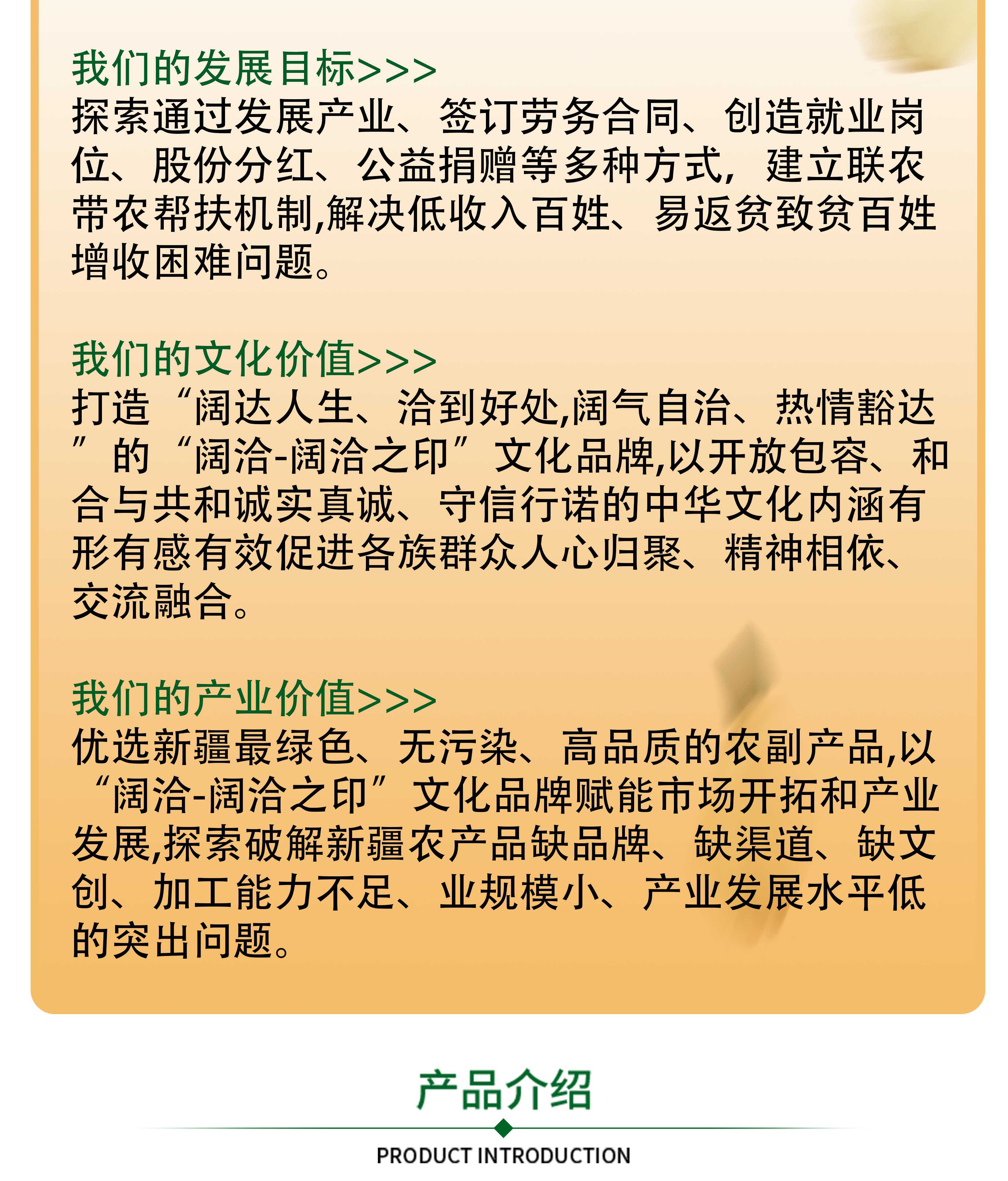 我们的发展目标>>>
探索通过发展产业、签订劳务合同、创造就业岗位、股份分红、公益捐赠等多种方式，建立联农带农帮扶机制,解决低收入百姓、易返贫致贫百姓增收困难问题。

我们的文化价值>>>
打造“阔达人生、洽到好处,阔气自治、热情豁达”的“阔洽-阔洽之印”文化品牌,以开放包容、和合与共和诚实真诚、守信行诺的中华文化内涵有形有感有效促进各族群众人心归聚、精神相依、交流融合。

我们的产业价值>>>
优选新疆最绿色、无污染、高品质的农副产品,以“阔洽-阔洽之印”文化品牌赋能市场开拓和产业发展,探索破解新疆农产品缺品牌、缺渠道、缺文创、加工能力不足、业规模小、产业发展水平低的突出问题。

产品介绍
PRODUCT INTRODUCTION